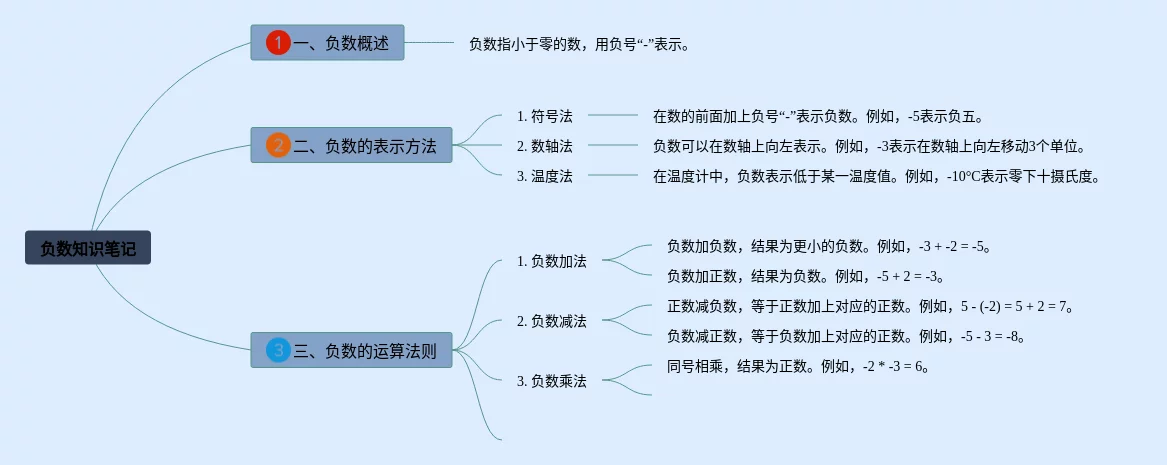 负数知识笔记

1 一、负数概述

负数指小于零的数，用负号“-”表示。

2 二、负数的表示方法

1. 符号法

在数的前面加上负号“-”表示负数。例如，-5表示负五。

2. 数轴法

负数可以在数轴上向左表示。例如，-3表示在数轴上向左移动3个单位。

3. 温度法

在温度计中，负数表示低于某一温度值。例如，-10°C表示零下十摄氏度。

3 三、负数的运算法则

1. 负数加法

负数加负数，结果为更小的负数。例如，-3 + -2 = -5。

负数加正数，结果为负数。例如，-5 + 2 = -3。

2. 负数减法

正数减负数，等于正数加上对应的正数。例如，5 - (-2) = 5 + 2 = 7。

负数减正数，等于负数加上对应的正数。例如，-5 - 3 = -8。

3. 负数乘法

同号相乘，结果为正数。例如，-2 * -3 = 6。